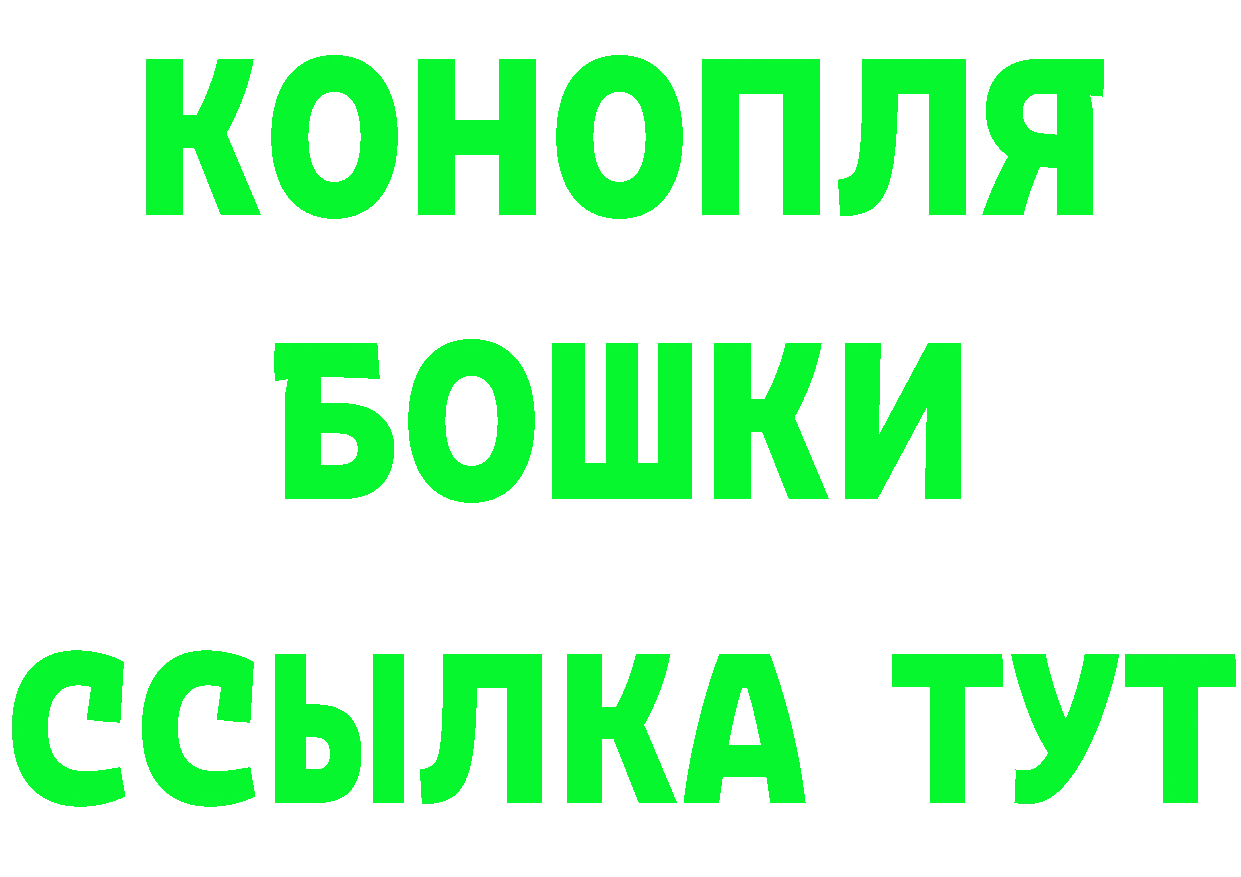 КОНОПЛЯ

БОШКИ

ССЫЛКА ТУТ